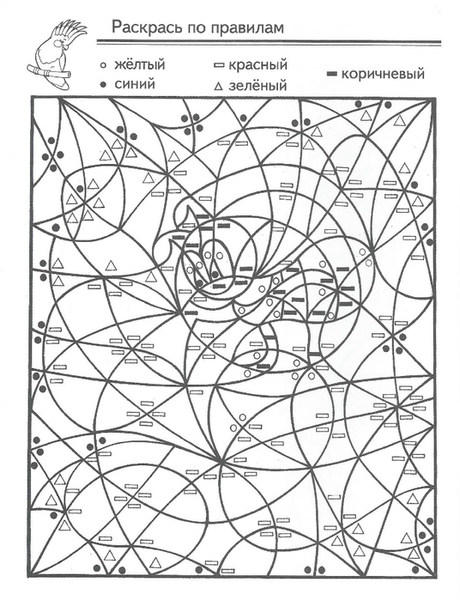 Раскрась по правилам

○ жёлтый
● синий
▭ красный
△ зелёный
▬ коричневый